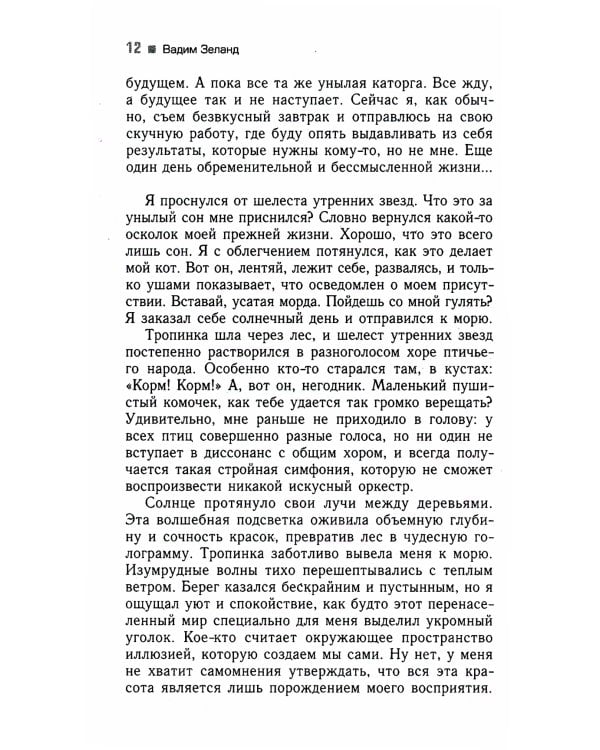 12 ■ Вадим Зеланд

будущем. А пока все та же унылая каторга. Все жду, а будущее так и не наступает. Сейчас я, как обычно, съем безвкусный завтрак и отправлюсь на свою скучную работу, где буду опять выдавливать из себя результаты, которые нужны кому-то, но не мне. Еще один день обременительной и бессмысленной жизни...

Я проснулся от шелеста утренних звезд. Что это за унылый сон мне приснился? Словно вернулся какой-то осколок моей прежней жизни. Хорошо, что это всего лишь сон. Я с облегчением потянулся, как это делает мой кот. Вот он, лентяй, лежит себе, развалясь, и только ушами показывает, что осведомлен о моем присутствии. Вставай, усатая морда. Пойдешь со мной гулять? Я заказал себе солнечный день и отправился к морю.

Тропинка шла через лес, и шелест утренних звезд постепенно растворился в разноголосом хоре птичьего народа. Особенно кто-то старался там, в кустах: «Корм! Корм!» А, вот он, негодник. Маленький пушистый комочек, как тебе удается так громко верещать? Удивительно, мне раньше не приходило в голову: у всех птиц совершенно разные голоса, но ни один не вступает в диссонанс с общим хором, и всегда получается такая стройная симфония, которую не сможет воспроизвести никакой искусный оркестр.

Солнце протянуло свои лучи между деревьями. Эта волшебная подсветка оживила объемную глубину и сочность красок, превратив лес в чудесную голограмму. Тропинка заботливо вывела меня к морю. Изумрудные волны тихо перешептывались с теплым ветром. Берег казался бескрайним и пустынным, но я ощущал уют и спокойствие, как будто этот перенаселенный мир специально для меня выделил укромный уголок. Кое-кто считает окружающее пространство иллюзией, которую создаем мы сами. Ну нет, у меня не хватит самомнения утверждать, что вся эта красота является лишь порождением моего восприятия.